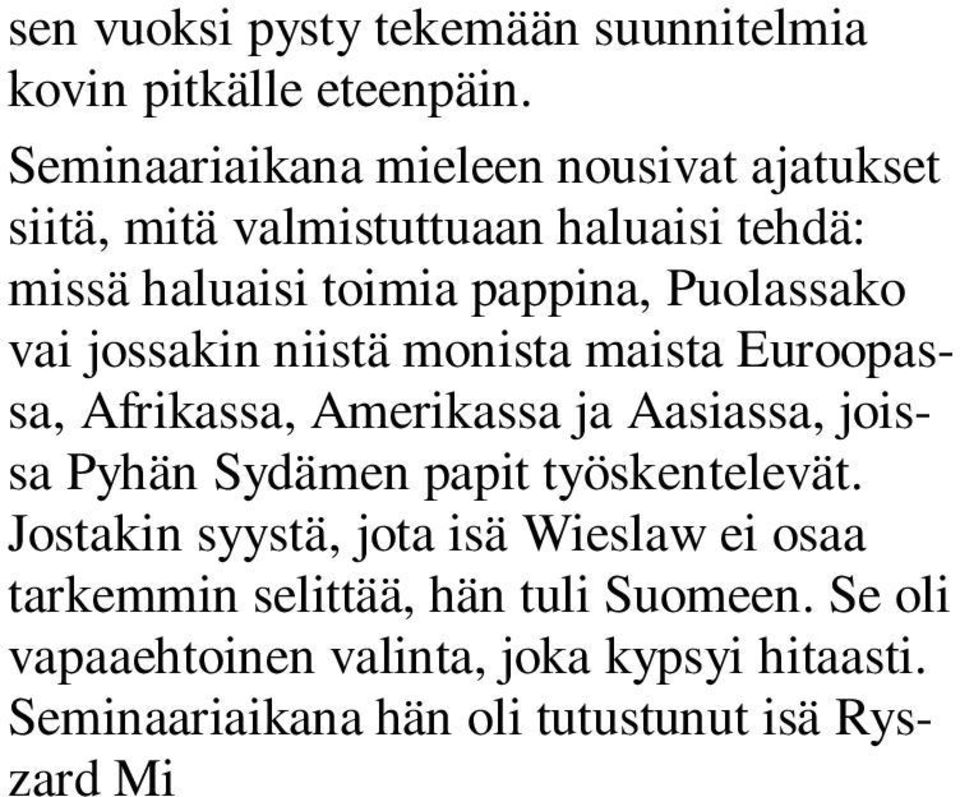 sen vuoksi pysty tekemään suunnitelmia kovin pitkälle eteenpäin.

Seminaariaikana mieleen nousivat ajatukset siitä, mitä valmistuttuaan haluaisi tehdä: missä haluaisi toimia pappina, Puolassako vai jossakin niistä monista maista Euroopassa, Afrikassa, Amerikassa ja Aasiassa, joissa Pyhän Sydämen papit työskentelevät. Jostakin syystä, jota isä Wieslaw ei osaa tarkemmin selittää, hän tuli Suomeen. Se oli vapaaehtoinen valinta, joka kypsyi hitaasti. Seminaariaikana hän oli tutustunut isä Ryszard Mi